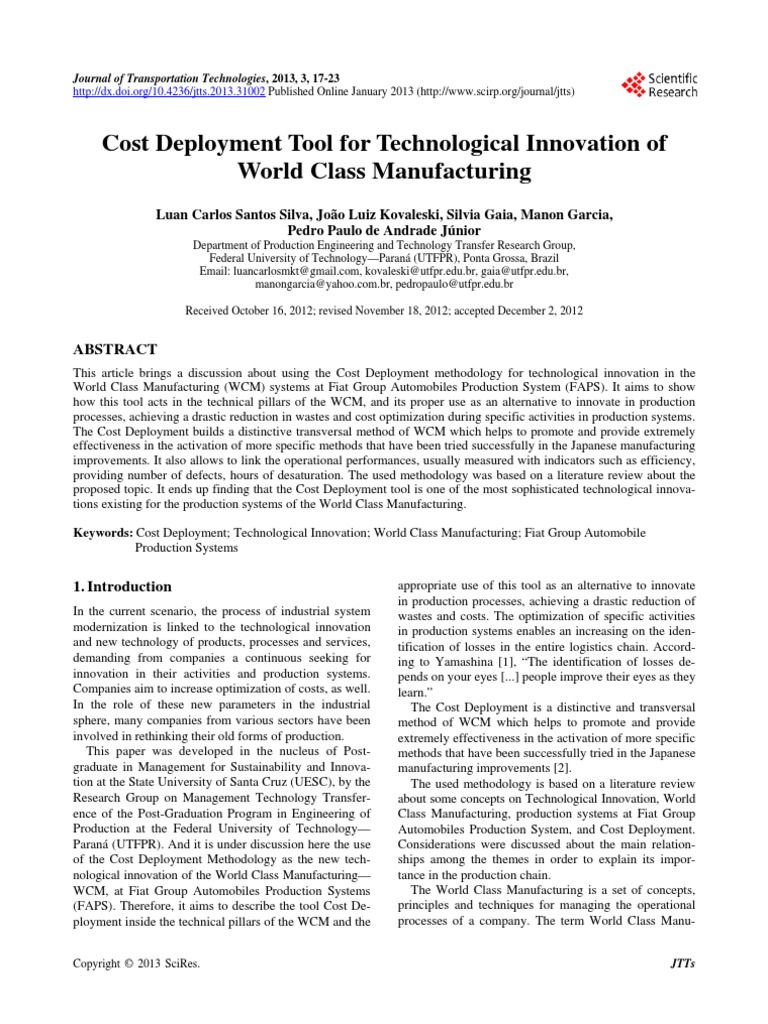 Journal of Transportation Technologies, 2013, 3, 17-23
http://dx.doi.org/10.4236/jtts.2013.31002 Published Online January 2013 (http://www.scirp.org/journal/jtts)

Scientific Research

Cost Deployment Tool for Technological Innovation of World Class Manufacturing

Luan Carlos Santos Silva, João Luiz Kovaleski, Silvia Gaia, Manon Garcia, Pedro Paulo de Andrade Júnior

Department of Production Engineering and Technology Transfer Research Group, Federal University of Technology—Paraná (UTFPR), Ponta Grossa, Brazil
Email: luancarlosmkt@gmail.com, kovaleski@utfpr.edu.br, gaia@utfpr.edu.br, manongarcia@yahoo.com.br, pedropaulo@utfpr.edu.br

Received October 16, 2012; revised November 18, 2012; accepted December 2, 2012

ABSTRACT

This article brings a discussion about using the Cost Deployment methodology for technological innovation in the World Class Manufacturing (WCM) systems at Fiat Group Automobiles Production System (FAPS). It aims to show how this tool acts in the technical pillars of the WCM, and its proper use as an alternative to innovate in production processes, achieving a drastic reduction in wastes and cost optimization during specific activities in production systems. The Cost Deployment builds a distinctive transversal method of WCM which helps to promote and provide extremely effectiveness in the activation of more specific methods that have been tried successfully in the Japanese manufacturing improvements. It also allows to link the operational performances, usually measured with indicators such as efficiency, providing number of defects, hours of desaturation. The used methodology was based on a literature review about the proposed topic. It ends up finding that the Cost Deployment tool is one of the most sophisticated technological innovations existing for the production systems of the World Class Manufacturing.

Keywords: Cost Deployment; Technological Innovation; World Class Manufacturing; Fiat Group Automobile Production Systems

1. Introduction

In the current scenario, the process of industrial system modernization is linked to the technological innovation and new technology of products, processes and services, demanding from companies a continuous seeking for innovation in their activities and production systems. Companies aim to increase optimization of costs, as well. In the role of these new parameters in the industrial sphere, many companies from various sectors have been involved in rethinking their old forms of production.

This paper was developed in the nucleus of Postgraduate in Management for Sustainability and Innovation at the State University of Santa Cruz (UESC), by the Research Group on Management Technology Transference of the Post-Graduation Program in Engineering of Production at the Federal University of Technology—Paraná (UTFPR). And it is under discussion here the use of the Cost Deployment Methodology as the new technological innovation of the World Class Manufacturing—WCM, at Fiat Group Automobiles Production Systems (FAPS). Therefore, it aims to describe the tool Cost Deployment inside the technical pillars of the WCM and the appropriate use of this tool as an alternative to innovate in production processes, achieving a drastic reduction of wastes and costs. The optimization of specific activities in production systems enables an increasing on the identification of losses in the entire logistics chain. According to Yamashina [1], "The identification of losses depends on your eyes [...] people improve their eyes as they learn."

The Cost Deployment is a distinctive and transversal method of WCM which helps to promote and provide extremely effectiveness in the activation of more specific methods that have been successfully tried in the Japanese manufacturing improvements [2].

The used methodology is based on a literature review about some concepts on Technological Innovation, World Class Manufacturing, production systems at Fiat Group Automobiles Production System, and Cost Deployment. Considerations were discussed about the main relationships among the themes in order to explain its importance in the production chain.

The World Class Manufacturing is a set of concepts, principles and techniques for managing the operational processes of a company. The term World Class Manu-

Copyright © 2013 SciRes. JTTs